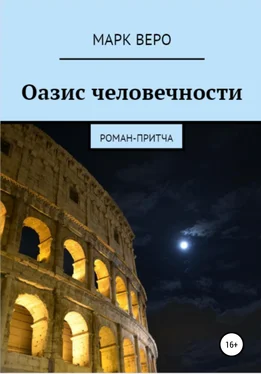 МАРК ВЕРО

Оазис человечности

РОМАН-ПРИТЧА

16+